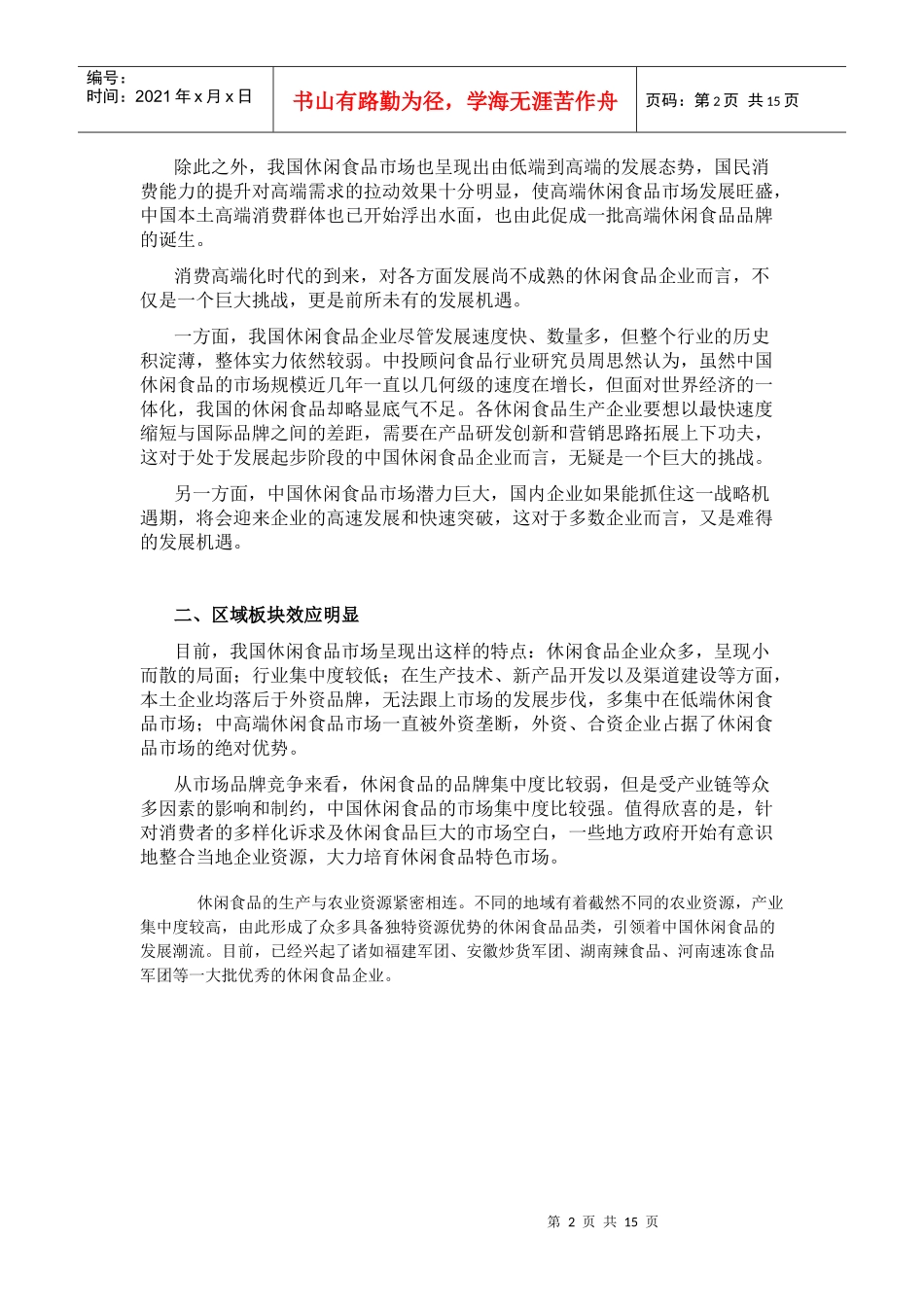 编号：
时间：2021 年 x 月 x 日

书山有路勤为径，学海无涯苦作舟

页码：第 2 页 共 15 页

除此之外，我国休闲食品市场也呈现出由低端到高端的发展态势，国民消费能力的提升对高端需求的拉动效果十分明显，使高端休闲食品市场发展旺盛，中国本土高端消费群体也已开始浮出水面，也由此促成一批高端休闲食品品牌的诞生。

消费高端化时代的到来，对各方面发展尚不成熟的休闲食品企业而言，不仅是一个巨大挑战，更是前所未有的发展机遇。

一方面，我国休闲食品企业尽管发展速度快、数量多，但整个行业的历史积淀薄，整体实力依然较弱。中投顾问食品行业研究员周思然认为，虽然中国休闲食品的市场规模近几年一直以几何级的速度在增长，但面对世界经济的一体化，我国的休闲食品却略显底气不足。各休闲食品生产企业要想以最快速度缩短与国际品牌之间的差距，需要在产品研发创新和营销思路拓展上下功夫，这对于处于发展起步阶段的中国休闲食品企业而言，无疑是一个巨大的挑战。

另一方面，中国休闲食品市场潜力巨大，国内企业如果能抓住这一战略机遇期，将会迎来企业的高速发展和快速突破，这对于多数企业而言，又是难得的发展机遇。

二、区域板块效应明显

目前，我国休闲食品市场呈现出这样的特点：休闲食品企业众多，呈现小而散的局面；行业集中度较低；在生产技术、新产品开发以及渠道建设等方面，本土企业均落后于外资品牌，无法跟上市场的发展步伐，多集中在低端休闲食品市场；中高端休闲食品市场一直被外资垄断，外资、合资企业占据了休闲食品市场的绝对优势。

从市场品牌竞争来看，休闲食品的品牌集中度比较弱，但是受产业链等众多因素的影响和制约，中国休闲食品的市场集中度比较强。值得欣喜的是，针对消费者的多样化诉求及休闲食品巨大的市场空白，一些地方政府开始有意识地整合当地企业资源，大力培育休闲食品特色市场。

休闲食品的生产与农业资源紧密相连。不同的地域有着截然不同的农业资源，产业集中度较高，由此形成了众多具备独特资源优势的休闲食品品类，引领着中国休闲食品的发展潮流。目前，已经兴起了诸如福建军团、安徽炒货军团、湖南辣食品、河南速冻食品军团等一大批优秀的休闲食品企业。

第 2 页 共 15 页